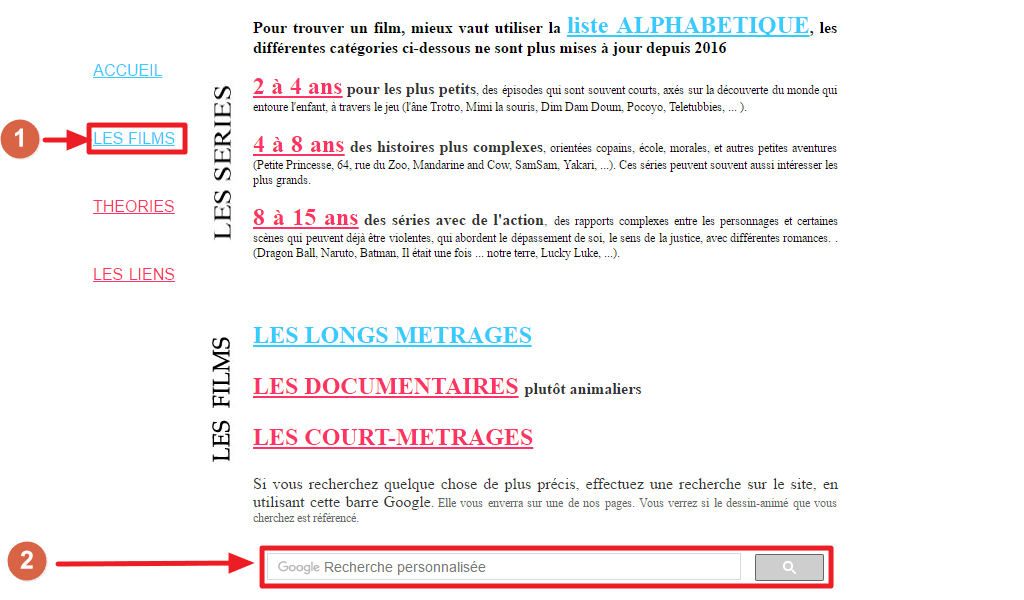 ACCUEIL

1

LES FILMS

THEORIES

LES LIENS

Pour trouver un film, mieux vaut utiliser la liste ALPHABETIQUE, les différentes catégories ci-dessous ne sont plus mises à jour depuis 2016

LES SERIES

2 à 4 ans pour les plus petits, des épisodes qui sont souvent courts, axés sur la découverte du monde qui entoure l'enfant, à travers le jeu (l'âne Trotro, Mimi la souris, Dim Dam Doum, Pocoyo, Teletubbies, ... ).

4 à 8 ans des histoires plus complexes, orientées copains, école, morales, et autres petites aventures (Petite Princesse, 64, rue du Zoo, Mandarine and Cow, SamSam, Yakari, ...). Ces séries peuvent souvent aussi intéresser les plus grands.

8 à 15 ans des séries avec de l'action, des rapports complexes entre les personnages et certaines scènes qui peuvent déjà être violentes, qui abordent le dépassement de soi, le sens de la justice, avec différentes romances. . (Dragon Ball, Naruto, Batman, Il était une fois ... notre terre, Lucky Luke, ...).

LES FILMS

LES LONGS METRAGES

LES DOCUMENTAIRES plutôt animaliers

LES COURT-METRAGES

Si vous recherchez quelque chose de plus précis, effectuez une recherche sur le site, en utilisant cette barre Google. Elle vous enverra sur une de nos pages. Vous verrez si le dessin-animé que vous cherchez est référencé.

2

Google Recherche personnalisée